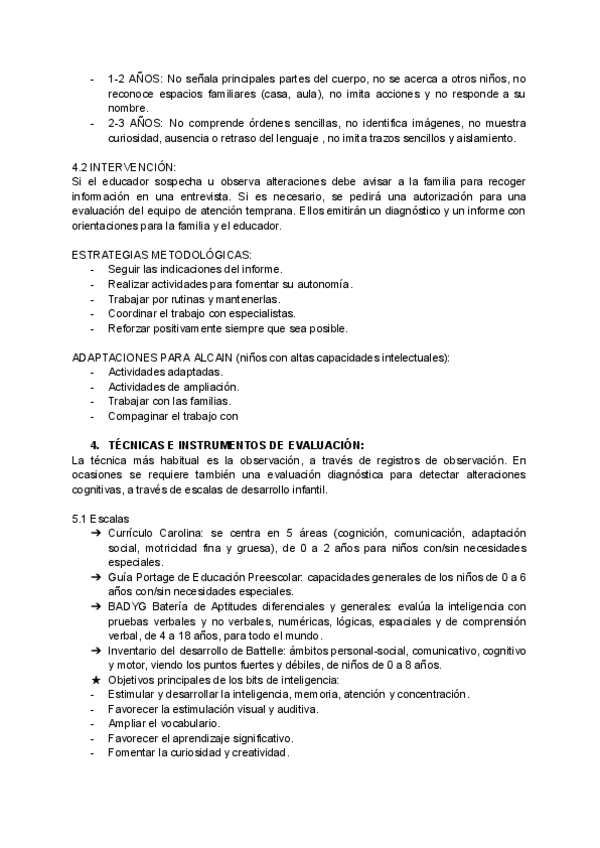 - 1-2 AÑOS: No señala principales partes del cuerpo, no se acerca a otros niños, no reconoce espacios familiares (casa, aula), no imita acciones y no responde a su nombre.
- 2-3 AÑOS: No comprende órdenes sencillas, no identifica imágenes, no muestra curiosidad, ausencia o retraso del lenguaje , no imita trazos sencillos y aislamiento.

4.2 INTERVENCIÓN:
Si el educador sospecha u observa alteraciones debe avisar a la familia para recoger información en una entrevista. Si es necesario, se pedirá una autorización para una evaluación del equipo de atención temprana. Ellos emitirán un diagnóstico y un informe con orientaciones para la familia y el educador.

ESTRATEGIAS METODOLÓGICAS:
- Seguir las indicaciones del informe.
- Realizar actividades para fomentar su autonomía.
- Trabajar por rutinas y mantenerlas.
- Coordinar el trabajo con especialistas.
- Reforzar positivamente siempre que sea posible.

ADAPTACIONES PARA ALCAIN (niños con altas capacidades intelectuales):
- Actividades adaptadas.
- Actividades de ampliación.
- Trabajar con las familias.
- Compaginar el trabajo con

4. TÉCNICAS E INSTRUMENTOS DE EVALUACIÓN:
La técnica más habitual es la observación, a través de registros de observación. En ocasiones se requiere también una evaluación diagnóstica para detectar alteraciones cognitivas, a través de escalas de desarrollo infantil.

5.1 Escalas
➔ Currículo Carolina: se centra en 5 áreas (cognición, comunicación, adaptación social, motricidad fina y gruesa), de 0 a 2 años para niños con/sin necesidades especiales.
➔ Guía Portage de Educación Preescolar: capacidades generales de los niños de 0 a 6 años con/sin necesidades especiales.
➔ BADYG Batería de Aptitudes diferenciales y generales: evalúa la inteligencia con pruebas verbales y no verbales, numéricas, lógicas, espaciales y de comprensión verbal, de 4 a 18 años, para todo el mundo.
➔ Inventario del desarrollo de Battelle: ámbitos personal-social, comunicativo, cognitivo y motor, viendo los puntos fuertes y débiles, de niños de 0 a 8 años.
★ Objetivos principales de los bits de inteligencia:
- Estimular y desarrollar la inteligencia, memoria, atención y concentración.
- Favorecer la estimulación visual y auditiva.
- Ampliar el vocabulario.
- Favorecer el aprendizaje significativo.
- Fomentar la curiosidad y creatividad.